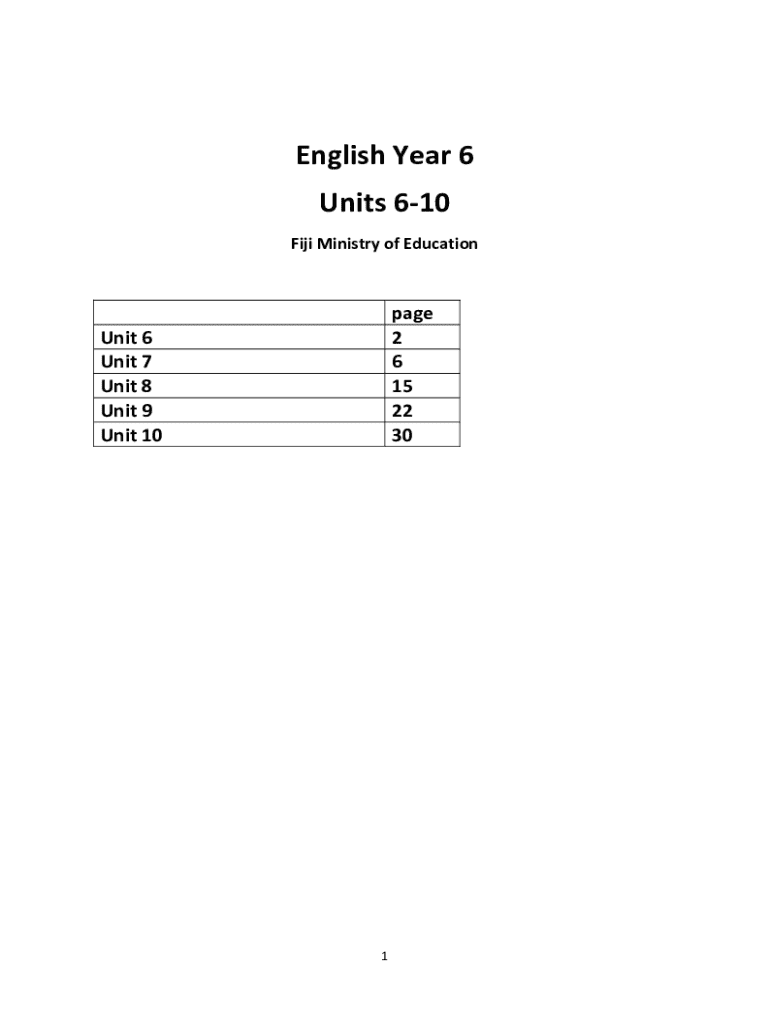 English Year 6

Units 6-10

Fiji Ministry of Education

| | page |
|---|---|
| Unit 6 | 2 |
| Unit 7 | 6 |
| Unit 8 | 15 |
| Unit 9 | 22 |
| Unit 10 | 30 |

1